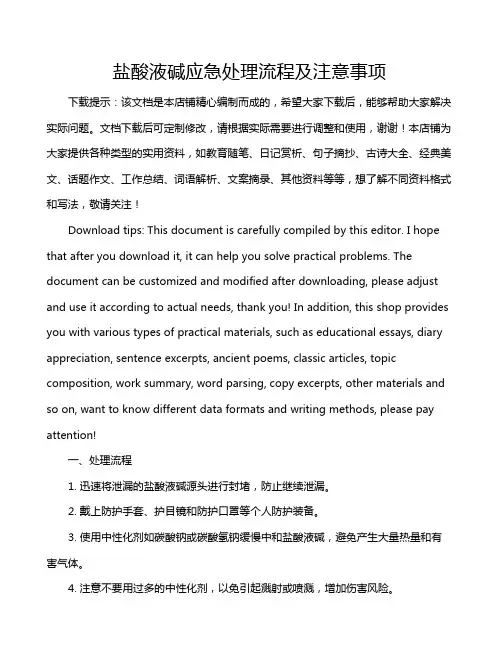 盐酸液碱应急处理流程及注意事项

下载提示：该文档是本店铺精心编制而成的，希望大家下载后，能够帮助大家解决实际问题。文档下载后可定制修改，请根据实际需要进行调整和使用，谢谢！本店铺为大家提供各种类型的实用资料，如教育随笔、日记赏析、句子摘抄、古诗大全、经典美文、话题作文、工作总结、词语解析、文案摘录、其他资料等等，想了解不同资料格式和写法，敬请关注！

Download tips: This document is carefully compiled by this editor. I hope that after you download it, it can help you solve practical problems. The document can be customized and modified after downloading, please adjust and use it according to actual needs, thank you! In addition, this shop provides you with various types of practical materials, such as educational essays, diary appreciation, sentence excerpts, ancient poems, classic articles, topic composition, work summary, word parsing, copy excerpts, other materials and so on, want to know different data formats and writing methods, please pay attention!

一、处理流程

1. 迅速将泄漏的盐酸液碱源头进行封堵，防止继续泄漏。

2. 戴上防护手套、护目镜和防护口罩等个人防护装备。

3. 使用中性化剂如碳酸钠或碳酸氢钠缓慢中和盐酸液碱，避免产生大量热量和有害气体。

4. 注意不要用过多的中性化剂，以免引起溅射或喷溅，增加伤害风险。